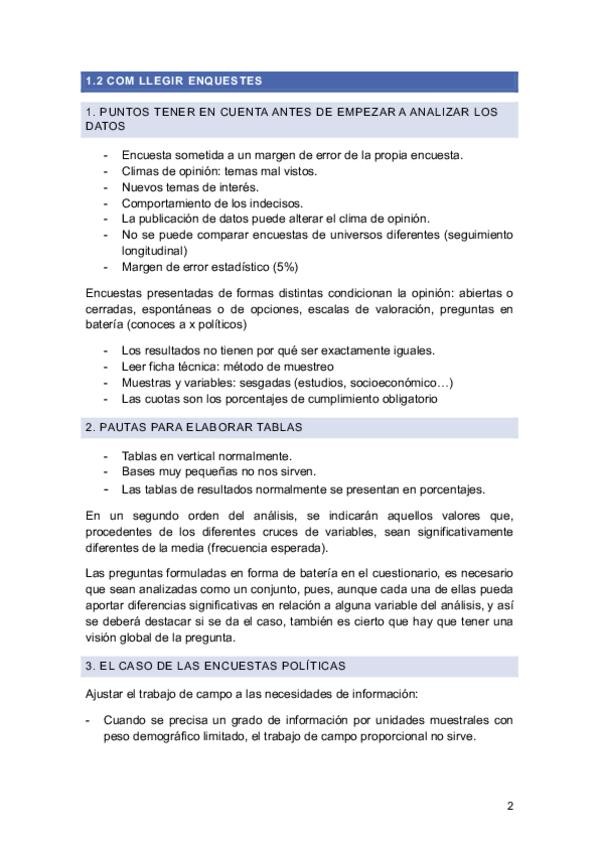 1.2 COM LLEGIR ENQUESTES

1. PUNTOS TENER EN CUENTA ANTES DE EMPEZAR A ANALIZAR LOS DATOS

- Encuesta sometida a un margen de error de la propia encuesta.
- Climas de opinión: temas mal vistos.
- Nuevos temas de interés.
- Comportamiento de los indecisos.
- La publicación de datos puede alterar el clima de opinión.
- No se puede comparar encuestas de universos diferentes (seguimiento longitudinal)
- Margen de error estadístico (5%)

Encuestas presentadas de formas distintas condicionan la opinión: abiertas o cerradas, espontáneas o de opciones, escalas de valoración, preguntas en batería (conoces a x políticos)

- Los resultados no tienen por qué ser exactamente iguales.
- Leer ficha técnica: método de muestreo
- Muestras y variables: sesgadas (estudios, socioeconómico…)
- Las cuotas son los porcentajes de cumplimiento obligatorio

2. PAUTAS PARA ELABORAR TABLAS

- Tablas en vertical normalmente.
- Bases muy pequeñas no nos sirven.
- Las tablas de resultados normalmente se presentan en porcentajes.

En un segundo orden del análisis, se indicarán aquellos valores que, procedentes de los diferentes cruces de variables, sean significativamente diferentes de la media (frecuencia esperada).

Las preguntas formuladas en forma de batería en el cuestionario, es necesario que sean analizadas como un conjunto, pues, aunque cada una de ellas pueda aportar diferencias significativas en relación a alguna variable del análisis, y así se deberá destacar si se da el caso, también es cierto que hay que tener una visión global de la pregunta.

3. EL CASO DE LAS ENCUESTAS POLÍTICAS

Ajustar el trabajo de campo a las necesidades de información:

- Cuando se precisa un grado de información por unidades muestrales con peso demográfico limitado, el trabajo de campo proporcional no sirve.

2